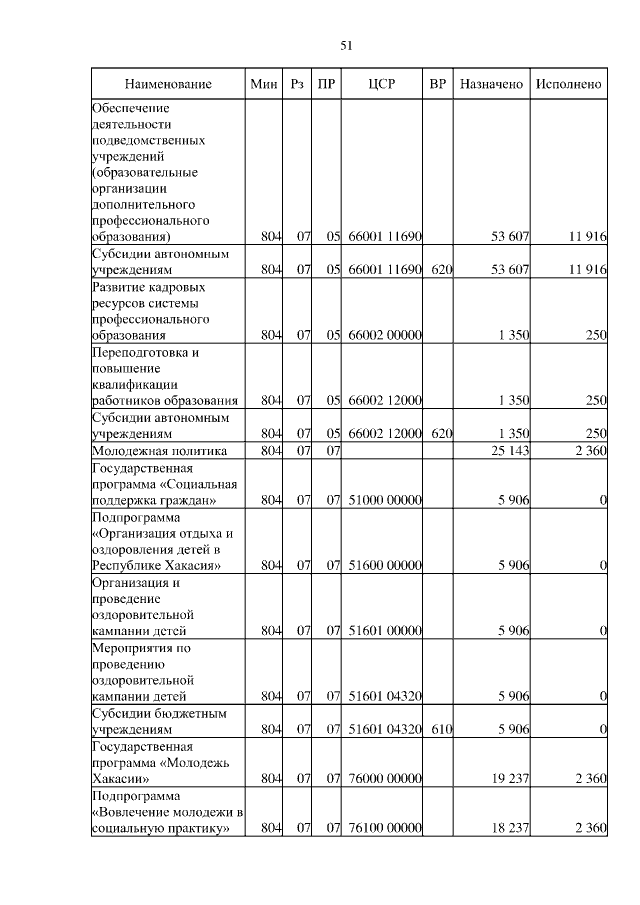 51

| Наименование | Мин | Рз | ПР | ЦСР | ВР | Назначено | Исполнено |
|---|---|---|---|---|---|---|---|
| Обеспечение деятельности подведомственных учреждений (образовательные организации дополнительного профессионального образования) | 804 | 07 | 05 | 66001 11690 | | 53 607 | 11 916 |
| Субсидии автономным учреждениям | 804 | 07 | 05 | 66001 11690 | 620 | 53 607 | 11 916 |
| Развитие кадровых ресурсов системы профессионального образования | 804 | 07 | 05 | 66002 00000 | | 1 350 | 250 |
| Переподготовка и повышение квалификации работников образования | 804 | 07 | 05 | 66002 12000 | | 1 350 | 250 |
| Субсидии автономным учреждениям | 804 | 07 | 05 | 66002 12000 | 620 | 1 350 | 250 |
| Молодежная политика | 804 | 07 | 07 | | | 25 143 | 2 360 |
| Государственная программа «Социальная поддержка граждан» | 804 | 07 | 07 | 51000 00000 | | 5 906 | 0 |
| Подпрограмма «Организация отдыха и оздоровления детей в Республике Хакасия» | 804 | 07 | 07 | 51600 00000 | | 5 906 | 0 |
| Организация и проведение оздоровительной кампании детей | 804 | 07 | 07 | 51601 00000 | | 5 906 | 0 |
| Мероприятия по проведению оздоровительной кампании детей | 804 | 07 | 07 | 51601 04320 | | 5 906 | 0 |
| Субсидии бюджетным учреждениям | 804 | 07 | 07 | 51601 04320 | 610 | 5 906 | 0 |
| Государственная программа «Молодежь Хакасии» | 804 | 07 | 07 | 76000 00000 | | 19 237 | 2 360 |
| Подпрограмма «Вовлечение молодежи в социальную практику» | 804 | 07 | 07 | 76100 00000 | | 18 237 | 2 360 |